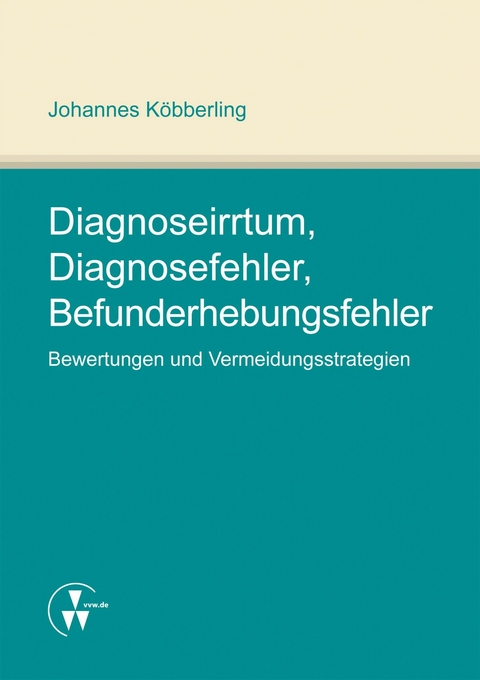 Johannes Köbberling

Diagnoseirrtum, Diagnosefehler, Befunderhebungsfehler

Bewertungen und Vermeidungsstrategien

vvw.de